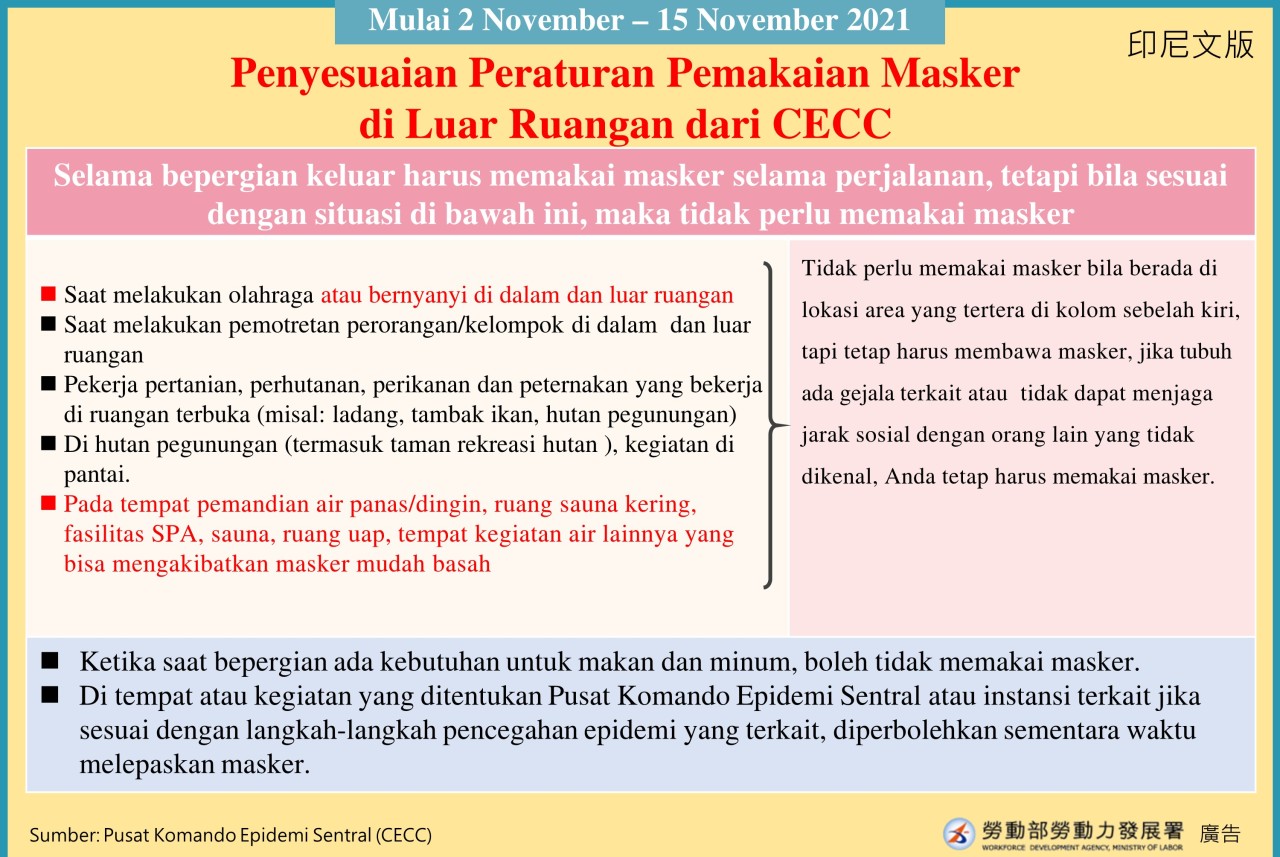 Mulai 2 November – 15 November 2021

印尼文版

Penyesuaian Peraturan Pemakaian Masker di Luar Ruangan dari CECC

Selama bepergian keluar harus memakai masker selama perjalanan, tetapi bila sesuai dengan situasi di bawah ini, maka tidak perlu memakai masker

■ Saat melakukan olahraga atau bernyanyi di dalam dan luar ruangan
■ Saat melakukan pemotretan perorangan/kelompok di dalam dan luar ruangan
■ Pekerja pertanian, perhutanan, perikanan dan peternakan yang bekerja di ruangan terbuka (misal: ladang, tambak ikan, hutan pegunungan)
■ Di hutan pegunungan (termasuk taman rekreasi hutan ), kegiatan di pantai.
■ Pada tempat pemandian air panas/dingin, ruang sauna kering, fasilitas SPA, sauna, ruang uap, tempat kegiatan air lainnya yang bisa mengakibatkan masker mudah basah

Tidak perlu memakai masker bila berada di lokasi area yang tertera di kolom sebelah kiri, tapi tetap harus membawa masker, jika tubuh ada gejala terkait atau tidak dapat menjaga jarak sosial dengan orang lain yang tidak dikenal, Anda tetap harus memakai masker.

■ Ketika saat bepergian ada kebutuhan untuk makan dan minum, boleh tidak memakai masker.
■ Di tempat atau kegiatan yang ditentukan Pusat Komando Epidemi Sentral atau instansi terkait jika sesuai dengan langkah-langkah pencegahan epidemi yang terkait, diperbolehkan sementara waktu melepaskan masker.

Sumber: Pusat Komando Epidemi Sentral (CECC)

勞動部勞動力發展署 WORKFORCE DEVELOPMENT AGENCY, MINISTRY OF LABOR 廣告